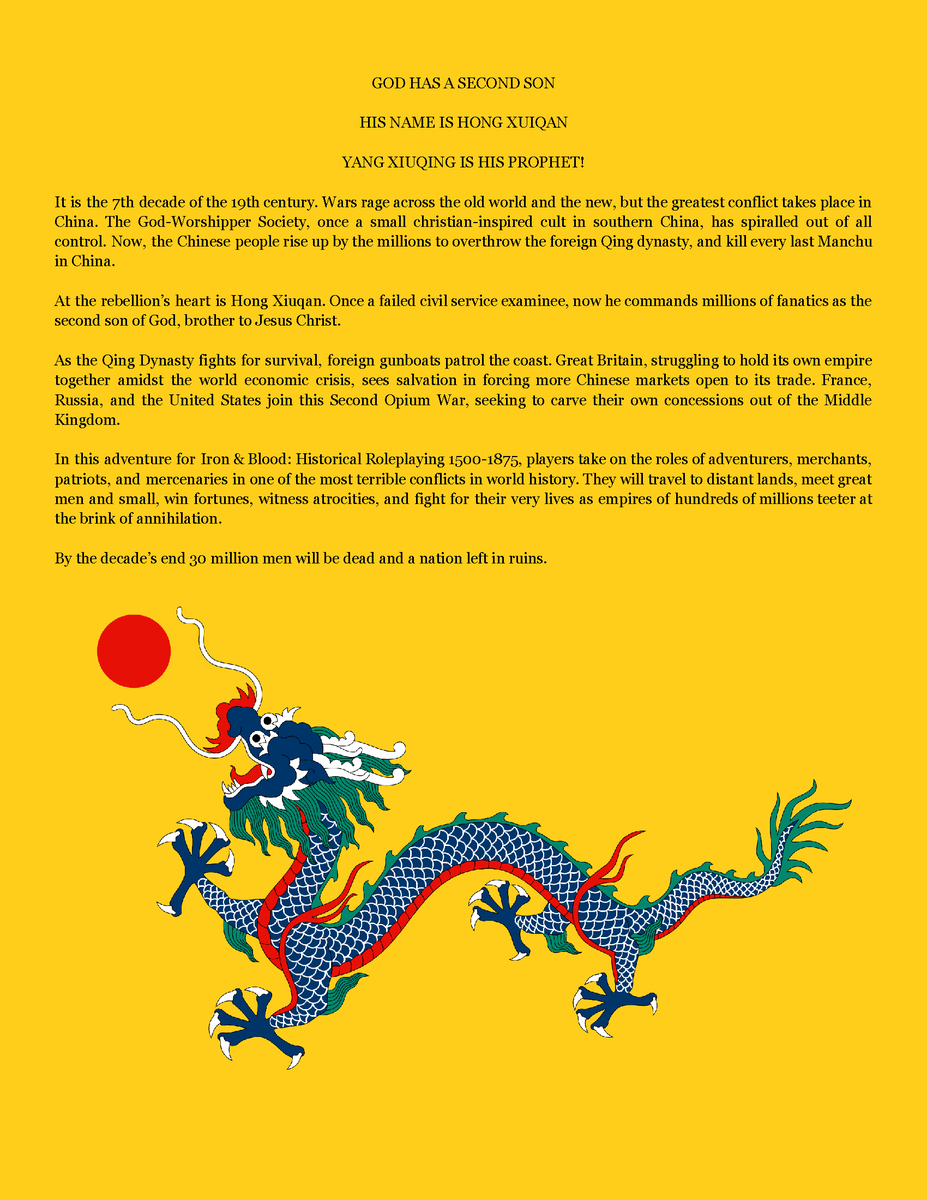 GOD HAS A SECOND SON

HIS NAME IS HONG XUIQAN

YANG XIUQING IS HIS PROPHET!

It is the 7th decade of the 19th century. Wars rage across the old world and the new, but the greatest conflict takes place in China. The God-Worshipper Society, once a small christian-inspired cult in southern China, has spiralled out of all control. Now, the Chinese people rise up by the millions to overthrow the foreign Qing dynasty, and kill every last Manchu in China.

At the rebellion's heart is Hong Xiuqan. Once a failed civil service examinee, now he commands millions of fanatics as the second son of God, brother to Jesus Christ.

As the Qing Dynasty fights for survival, foreign gunboats patrol the coast. Great Britain, struggling to hold its own empire together amidst the world economic crisis, sees salvation in forcing more Chinese markets open to its trade. France, Russia, and the United States join this Second Opium War, seeking to carve their own concessions out of the Middle Kingdom.

In this adventure for Iron & Blood: Historical Roleplaying 1500-1875, players take on the roles of adventurers, merchants, patriots, and mercenaries in one of the most terrible conflicts in world history. They will travel to distant lands, meet great men and small, win fortunes, witness atrocities, and fight for their very lives as empires of hundreds of millions teeter at the brink of annihilation.

By the decade's end 30 million men will be dead and a nation left in ruins.